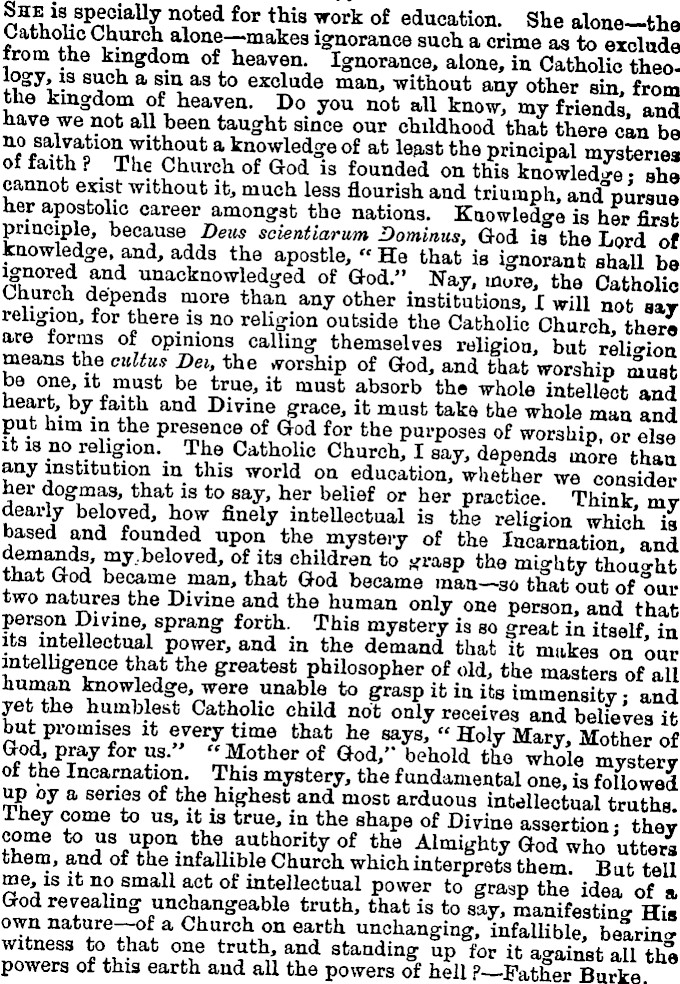 SHE is specially noted for this work of education. She alone—the Catholic Church alone—makes ignorance such a crime as to exclude from the kingdom of heaven. Ignorance, alone, in Catholic theology, is such a sin as to exclude man, without any other sin, from the kingdom of heaven. Do you not all know, my friends, and have we not all been taught since our childhood that there can be no salvation without a knowledge of at least the principal mysteries of faith? The Church of God is founded on this knowledge; she cannot exist without it, much less flourish and triumph, and pursue her apostolic career amongst the nations. Knowledge is her first principle, because Deus scientiarum Dominus, God is the Lord of knowledge, and, adds the apostle, "He that is ignorant shall be ignored and unacknowledged of God." Nay, more, the Catholic Church depends more than any other institutions, I will not say religion, for there is no religion outside the Catholic Church, there are forms of opinions calling themselves religion, but religion means the cultus Dei, the worship of God, and that worship must be one, it must be true, it must absorb the whole intellect and heart, by faith and Divine grace, it must take the whole man and put him in the presence of God for the purposes of worship, or else it is no religion. The Catholic Church, I say, depends more than any institution in this world on education, whether we consider her dogmas, that is to say, her belief or her practice. Think, my dearly beloved, how finely intellectual is the religion which is based and founded upon the mystery of the Incarnation, and demands, my beloved, of its children to grasp the mighty thought that God became man, that God became man—so that out of our two natures the Divine and the human only one person, and that person Divine, sprang forth. This mystery is so great in itself, in its intellectual power, and in the demand that it makes on our intelligence that the greatest philosopher of old, the masters of all human knowledge, were unable to grasp it in its immensity; and yet the humblest Catholic child not only receives and believes it but promises it every time that he says, "Holy Mary, Mother of God, pray for us." "Mother of God," behold the whole mystery of the Incarnation. This mystery, the fundamental one, is followed up by a series of the highest and most arduous intellectual truths. They come to us, it is true, in the shape of Divine assertion; they come to us upon the authority of the Almighty God who utters them, and of the infallible Church which interprets them. But tell me, is it no small act of intellectual power to grasp the idea of a God revealing unchangeable truth, that is to say, manifesting His own nature—of a Church on earth unchanging, infallible, bearing witness to that one truth, and standing up for it against all the powers of this earth and all the powers of hell?—Father Burke.